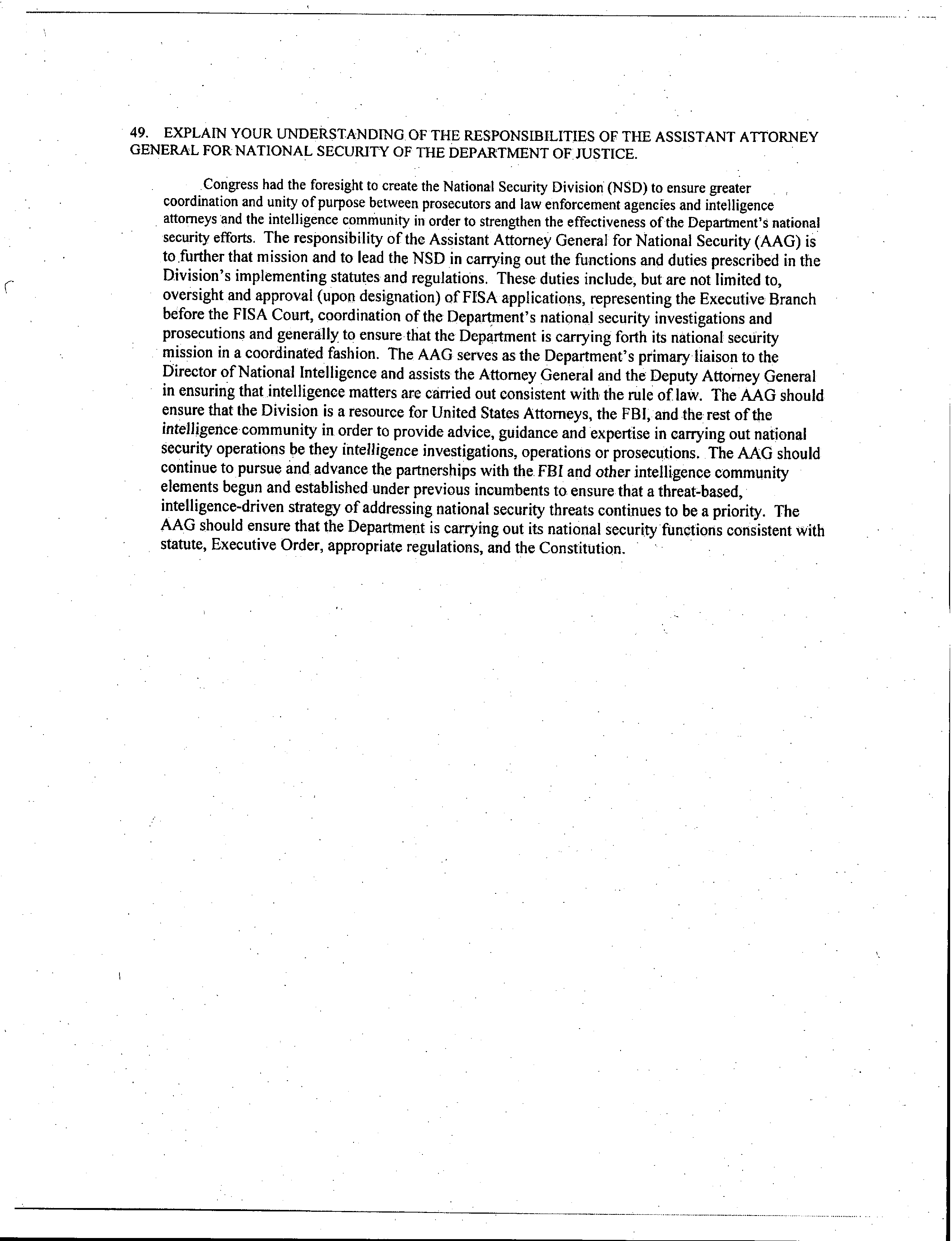 49. EXPLAIN YOUR UNDERSTANDING OF THE RESPONSIBILITIES OF THE ASSISTANT ATTORNEY GENERAL FOR NATIONAL SECURITY OF THE DEPARTMENT OF JUSTICE.

Congress had the foresight to create the National Security Division (NSD) to ensure greater coordination and unity of purpose between prosecutors and law enforcement agencies and intelligence attorneys and the intelligence community in order to strengthen the effectiveness of the Department's national security efforts. The responsibility of the Assistant Attorney General for National Security (AAG) is to further that mission and to lead the NSD in carrying out the functions and duties prescribed in the Division's implementing statutes and regulations. These duties include, but are not limited to, oversight and approval (upon designation) of FISA applications, representing the Executive Branch before the FISA Court, coordination of the Department's national security investigations and prosecutions and generally to ensure that the Department is carrying forth its national security mission in a coordinated fashion. The AAG serves as the Department's primary liaison to the Director of National Intelligence and assists the Attorney General and the Deputy Attorney General in ensuring that intelligence matters are carried out consistent with the rule of law. The AAG should ensure that the Division is a resource for United States Attorneys, the FBI, and the rest of the intelligence community in order to provide advice, guidance and expertise in carrying out national security operations be they intelligence investigations, operations or prosecutions. The AAG should continue to pursue and advance the partnerships with the FBI and other intelligence community elements begun and established under previous incumbents to ensure that a threat-based, intelligence-driven strategy of addressing national security threats continues to be a priority. The AAG should ensure that the Department is carrying out its national security functions consistent with statute, Executive Order, appropriate regulations, and the Constitution.